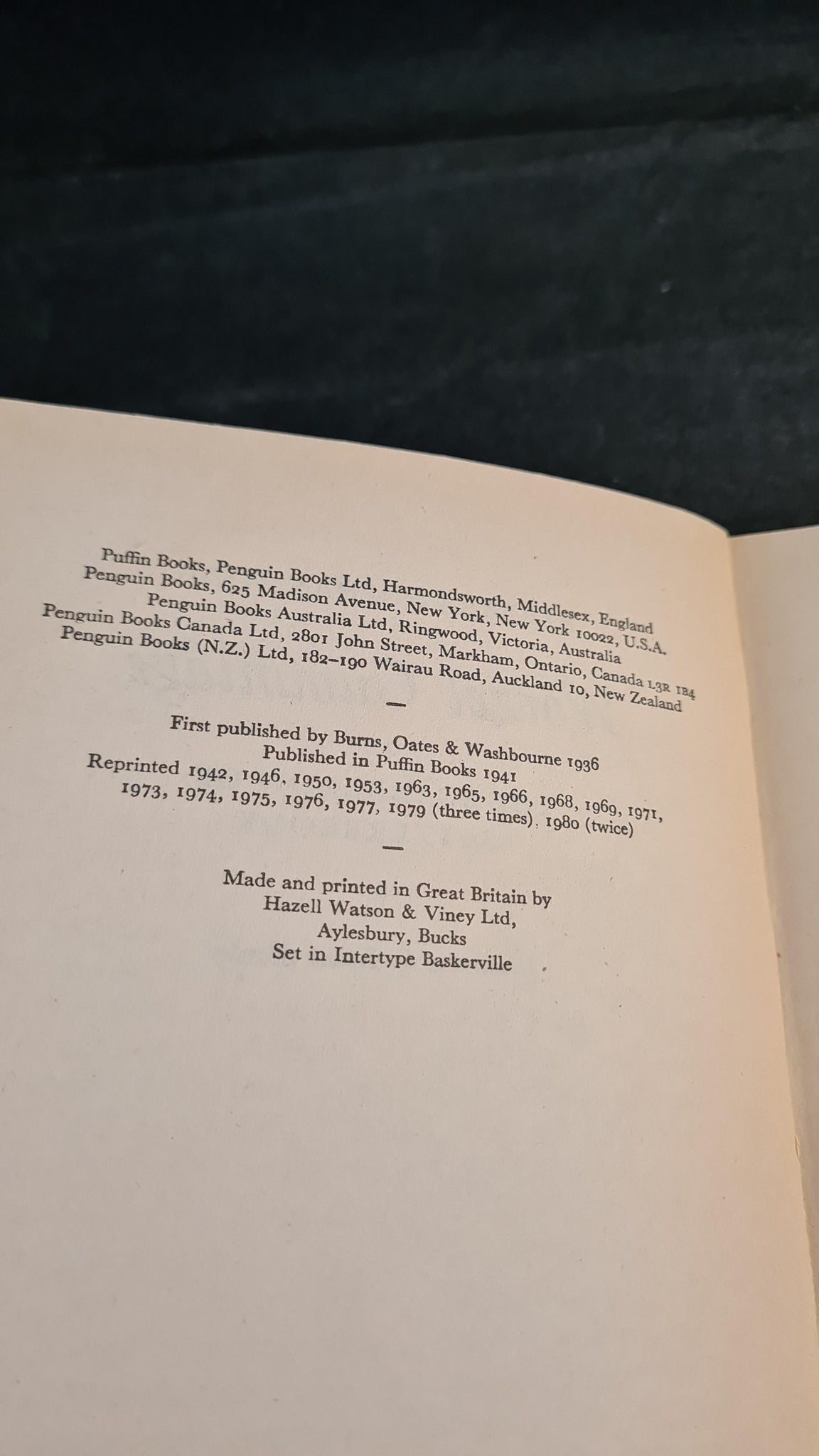 Puffin Books, Penguin Books Ltd, Harmondsworth, Middlesex, England
Penguin Books, 625 Madison Avenue, New York, New York 10022, U.S.A.
Penguin Books Australia Ltd, Ringwood, Victoria, Australia
Penguin Books Canada Ltd, 2801 John Street, Markham, Ontario, Canada L3R 1B4
Penguin Books (N.Z.) Ltd, 182–190 Wairau Road, Auckland 10, New Zealand

—

First published by Burns, Oates & Washbourne 1936
Published in Puffin Books 1941
Reprinted 1942, 1946, 1950, 1953, 1963, 1965, 1966, 1968, 1969, 1971, 1973, 1974, 1975, 1976, 1977, 1979 (three times), 1980 (twice)

—

Made and printed in Great Britain by
Hazell Watson & Viney Ltd,
Aylesbury, Bucks
Set in Intertype Baskerville